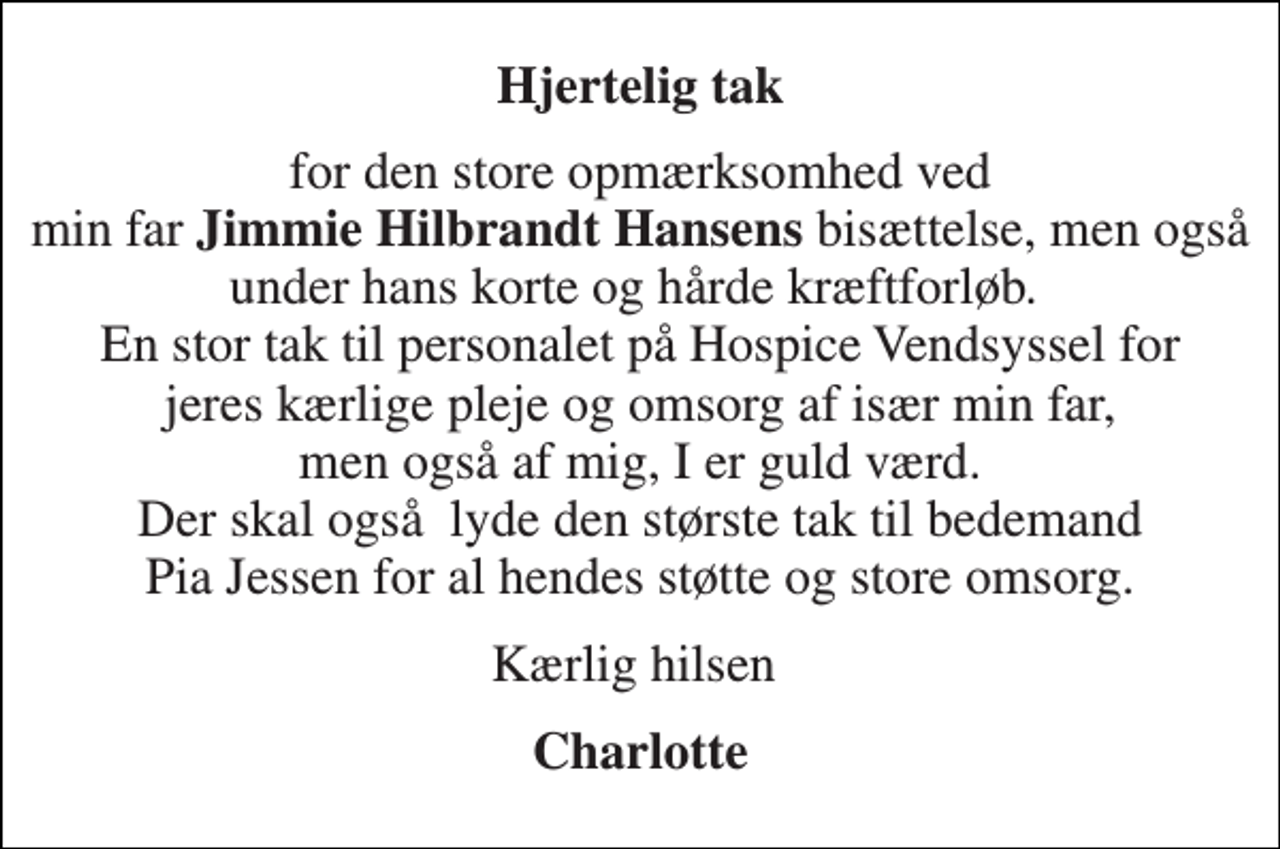 Hjertelig tak

for den store opmærksomhed ved
min far Jimmie Hilbrandt Hansens bisættelse, men også under hans korte og hårde kræftforløb.
En stor tak til personalet på Hospice Vendsyssel for jeres kærlige pleje og omsorg af især min far, men også af mig, I er guld værd.
Der skal også lyde den største tak til bedemand Pia Jessen for al hendes støtte og store omsorg.

Kærlig hilsen

Charlotte